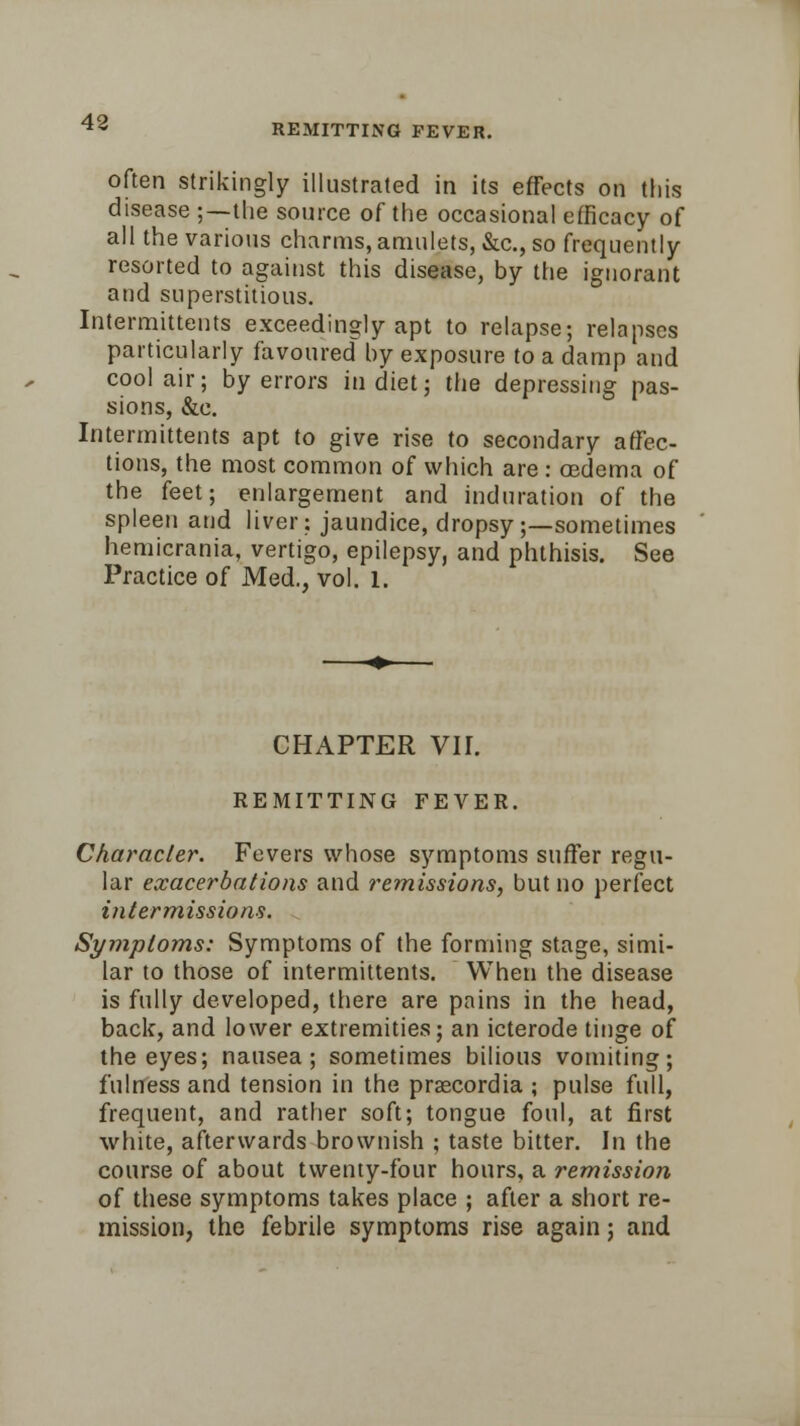 42 REMITTING FEVER.

often strikingly illustrated in its effects on this disease;—the source of the occasional efficacy of all the various charms, amulets, &c., so frequently resorted to against this disease, by the ignorant and superstitious.

Intermittents exceedingly apt to relapse; relapses particularly favoured by exposure to a damp and cool air; by errors in diet; the depressing passions, &c.

Intermittents apt to give rise to secondary affections, the most common of which are: œdema of the feet; enlargement and induration of the spleen and liver; jaundice, dropsy;—sometimes hemicrania, vertigo, epilepsy, and phthisis. See Practice of Med., vol. 1.

CHAPTER VII.

REMITTING FEVER.

Character. Fevers whose symptoms suffer regular exacerbations and remissions, but no perfect intermissions.

Symptoms: Symptoms of the forming stage, similar to those of intermittents. When the disease is fully developed, there are pains in the head, back, and lower extremities; an icterode tinge of the eyes; nausea; sometimes bilious vomiting; fulness and tension in the præcordia; pulse full, frequent, and rather soft; tongue foul, at first white, afterwards brownish; taste bitter. In the course of about twenty-four hours, a remission of these symptoms takes place; after a short remission, the febrile symptoms rise again; and